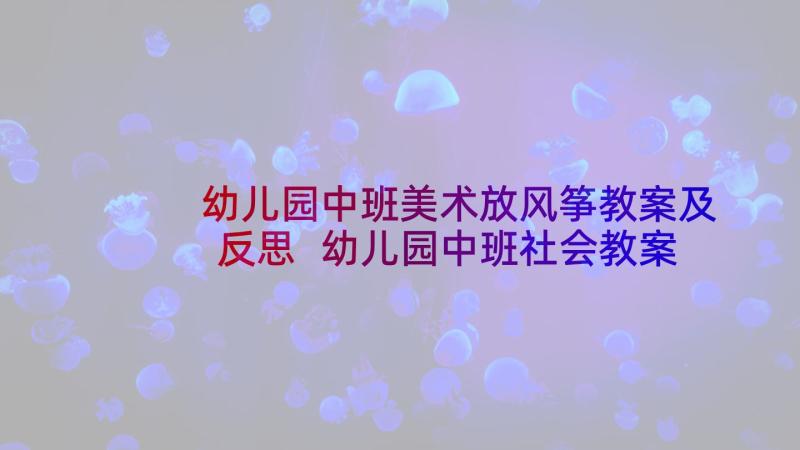 幼儿园中班美术放风筝教案及反思 幼儿园中班社会教案